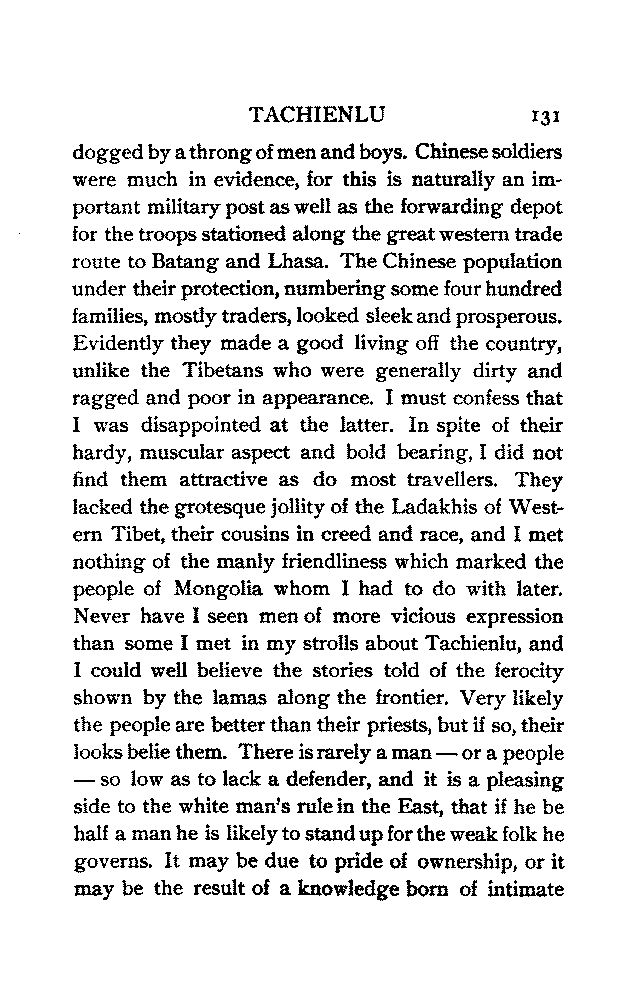 TACHIENLU 131

dogged by a throng of men and boys. Chinese soldiers were much in evidence, for this is naturally an important military post as well as the forwarding depot for the troops stationed along the great western trade route to Batang and Lhasa. The Chinese population under their protection, numbering some four hundred families, mostly traders, looked sleek and prosperous. Evidently they made a good living off the country, unlike the Tibetans who were generally dirty and ragged and poor in appearance. I must confess that I was disappointed at the latter. In spite of their hardy, muscular aspect and bold bearing, I did not find them attractive as do most travellers. They lacked the grotesque jollity of the Ladakhis of Western Tibet, their cousins in creed and race, and I met nothing of the manly friendliness which marked the people of Mongolia whom I had to do with later. Never have I seen men of more vicious expression than some I met in my strolls about Tachienlu, and I could well believe the stories told of the ferocity shown by the lamas along the frontier. Very likely the people are better than their priests, but if so, their looks belie them. There is rarely a man — or a people — so low as to lack a defender, and it is a pleasing side to the white man's rule in the East, that if he be half a man he is likely to stand up for the weak folk he governs. It may be due to pride of ownership, or it may be the result of a knowledge born of intimate